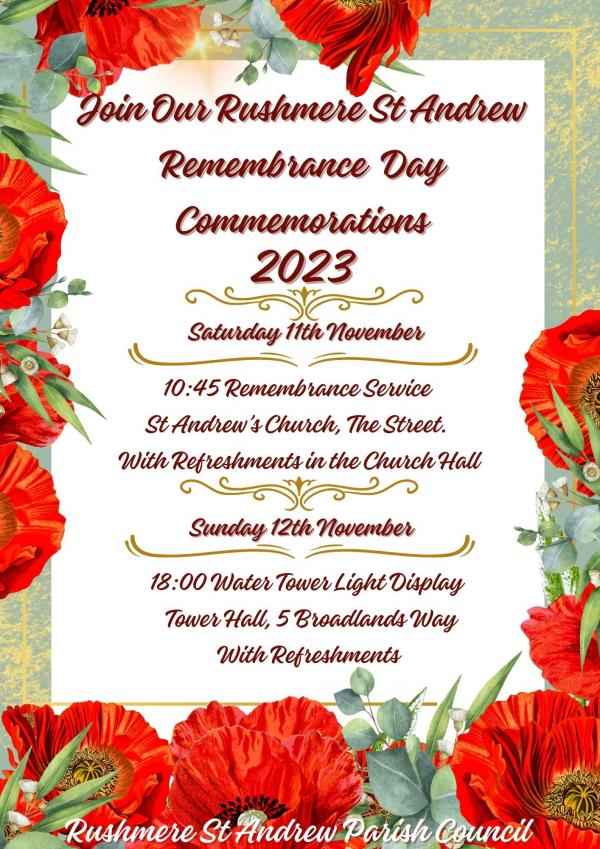 Join Our Rushmere St Andrew Remembrance Day Commemorations 2023

Saturday 11th November

10:45 Remembrance Service
St Andrew's Church, The Street.
With Refreshments in the Church Hall

Sunday 12th November

18:00 Water Tower Light Display
Tower Hall, 5 Broadlands Way
With Refreshments

Rushmere St Andrew Parish Council